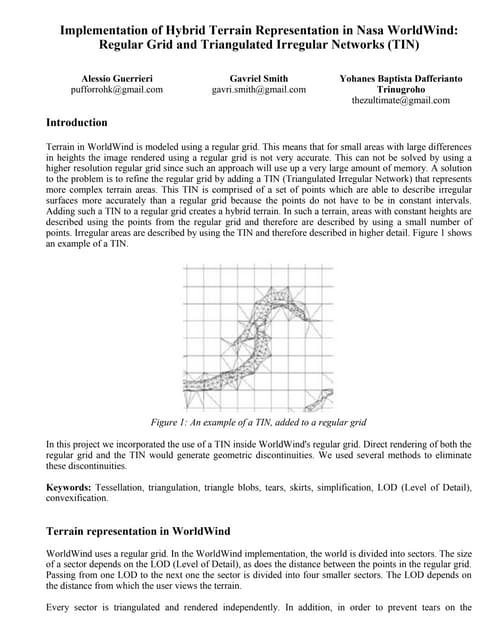 Implementation of Hybrid Terrain Representation in Nasa WorldWind: Regular Grid and Triangulated Irregular Networks (TIN)

Alessio Guerrieri
pufforrohk@gmail.com

Gavriel Smith
gavri.smith@gmail.com

Yohanes Baptista Dafferianto Trinugroho
thezultimate@gmail.com

Introduction

Terrain in WorldWind is modeled using a regular grid. This means that for small areas with large differences in heights the image rendered using a regular grid is not very accurate. This can not be solved by using a higher resolution regular grid since such an approach will use up a very large amount of memory. A solution to the problem is to refine the regular grid by adding a TIN (Triangulated Irregular Network) that represents more complex terrain areas. This TIN is comprised of a set of points which are able to describe irregular surfaces more accurately than a regular grid because the points do not have to be in constant intervals. Adding such a TIN to a regular grid creates a hybrid terrain. In such a terrain, areas with constant heights are described using the points from the regular grid and therefore are described by using a small number of points. Irregular areas are described by using the TIN and therefore described in higher detail. Figure 1 shows an example of a TIN.

Figure 1: An example of a TIN, added to a regular grid

In this project we incorporated the use of a TIN inside WorldWind's regular grid. Direct rendering of both the regular grid and the TIN would generate geometric discontinuities. We used several methods to eliminate these discontinuities.

Keywords: Tessellation, triangulation, triangle blobs, tears, skirts, simplification, LOD (Level of Detail), convexification.

Terrain representation in WorldWind

WorldWind uses a regular grid. In the WorldWind implementation, the world is divided into sectors. The size of a sector depends on the LOD (Level of Detail), as does the distance between the points in the regular grid. Passing from one LOD to the next one the sector is divided into four smaller sectors. The LOD depends on the distance from which the user views the terrain.

Every sector is triangulated and rendered independently. In addition, in order to prevent tears on the